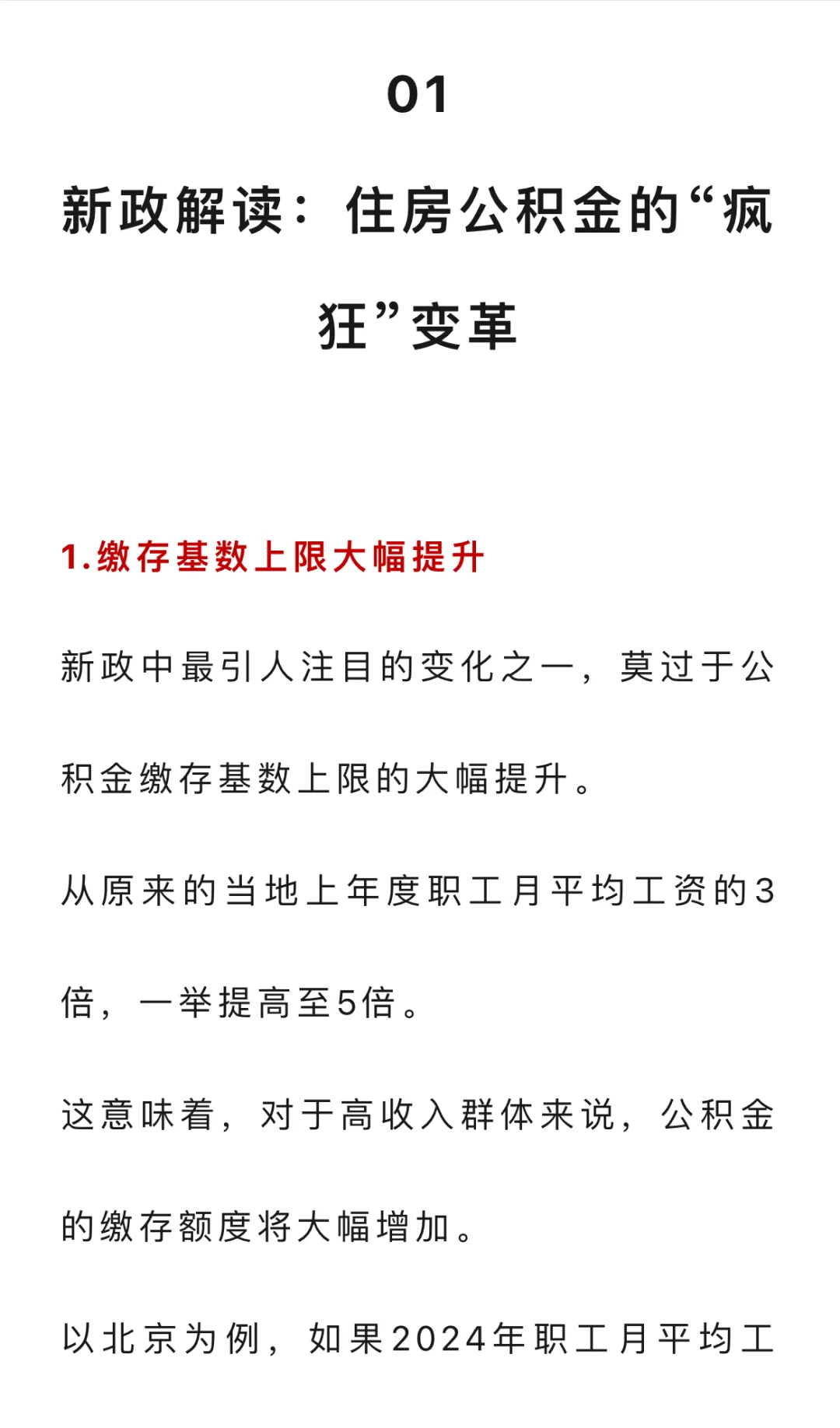 01

新政解读：住房公积金的“疯狂”变革

1.缴存基数上限大幅提升

新政中最引人注目的变化之一，莫过于公积金缴存基数上限的大幅提升。

从原来的当地上年度职工月平均工资的3倍，一举提高至5倍。

这意味着，对于高收入群体来说，公积金的缴存额度将大幅增加。

以北京为例，如果2024年职工月平均工